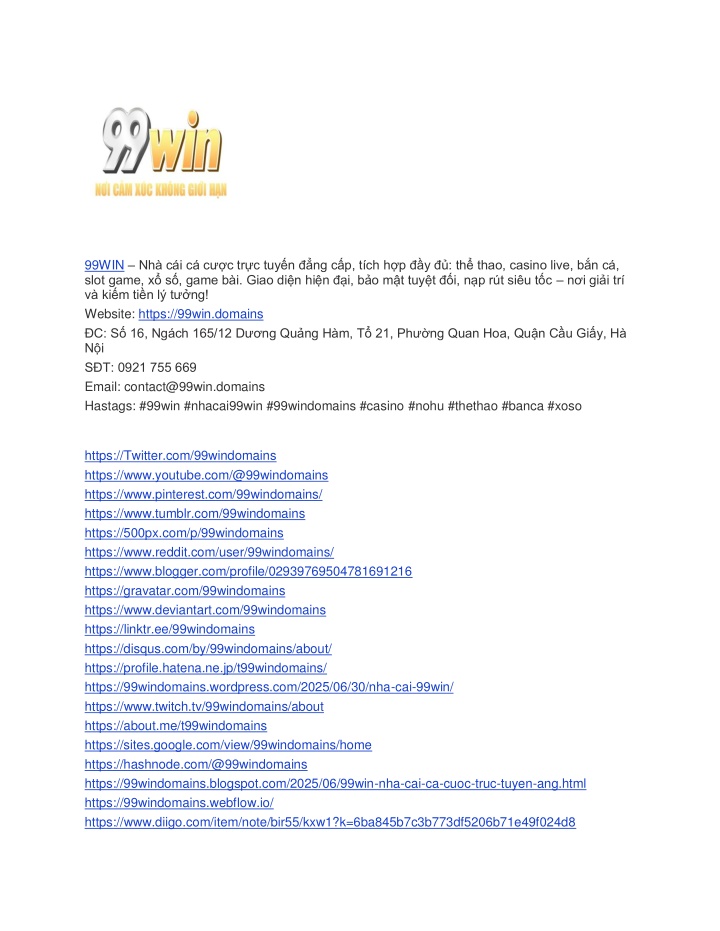 99win
NƠI CẢM XÚC KHÔNG GIỚI HẠN

99WIN – Nhà cái cá cược trực tuyến đẳng cấp, tích hợp đầy đủ: thể thao, casino live, bắn cá, slot game, xổ số, game bài. Giao diện hiện đại, bảo mật tuyệt đối, nạp rút siêu tốc – nơi giải trí và kiếm tiền lý tưởng!

Website: https://99win.domains

ĐC: Số 16, Ngách 165/12 Dương Quảng Hàm, Tổ 21, Phường Quan Hoa, Quận Cầu Giấy, Hà Nội

SĐT: 0921 755 669

Email: contact@99win.domains

Hastags: #99win #nhacai99win #99windomains #casino #nohu #thethao #banca #xoso

https://Twitter.com/99windomains
https://www.youtube.com/@99windomains
https://www.pinterest.com/99windomains/
https://www.tumblr.com/99windomains
https://500px.com/p/99windomains
https://www.reddit.com/user/99windomains/
https://www.blogger.com/profile/02939769504781691216
https://gravatar.com/99windomains
https://www.deviantart.com/99windomains
https://linktr.ee/99windomains
https://disqus.com/by/99windomains/about/
https://profile.hatena.ne.jp/t99windomains/
https://99windomains.wordpress.com/2025/06/30/nha-cai-99win/
https://www.twitch.tv/99windomains/about
https://about.me/t99windomains
https://sites.google.com/view/99windomains/home
https://hashnode.com/@99windomains
https://99windomains.blogspot.com/2025/06/99win-nha-cai-ca-cuoc-truc-tuyen-ang.html
https://99windomains.webflow.io/
https://www.diigo.com/item/note/bir55/kxw1?k=6ba845b7c3b773df5206b71e49f024d8